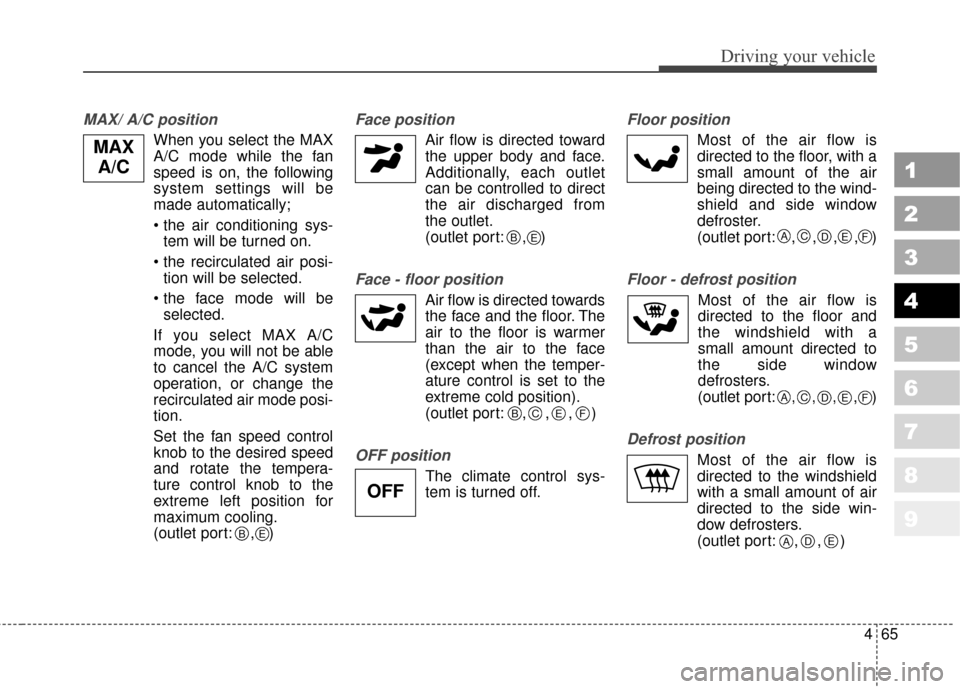 Driving your vehicle

MAX/ A/C position

MAX A/C

When you select the MAX A/C mode while the fan speed is on, the following system settings will be made automatically;

• the air conditioning system will be turned on.

• the recirculated air position will be selected.

• the face mode will be selected.

If you select MAX A/C mode, you will not be able to cancel the A/C system operation, or change the recirculated air mode position.

Set the fan speed control knob to the desired speed and rotate the temperature control knob to the extreme left position for maximum cooling.
(outlet port: Ⓑ,Ⓔ)

Face position

Air flow is directed toward the upper body and face. Additionally, each outlet can be controlled to direct the air discharged from the outlet.
(outlet port: Ⓑ,Ⓔ)

Face - floor position

Air flow is directed towards the face and the floor. The air to the floor is warmer than the air to the face (except when the temperature control is set to the extreme cold position).
(outlet port: Ⓑ,Ⓒ,Ⓔ,Ⓕ)

OFF position

OFF

The climate control system is turned off.

Floor position

Most of the air flow is directed to the floor, with a small amount of the air being directed to the windshield and side window defroster.
(outlet port: Ⓐ,Ⓒ,Ⓓ,Ⓔ,Ⓕ)

Floor - defrost position

Most of the air flow is directed to the floor and the windshield with a small amount directed to the side window defrosters.
(outlet port: Ⓐ,Ⓒ,Ⓓ,Ⓔ,Ⓕ)

Defrost position

Most of the air flow is directed to the windshield with a small amount of air directed to the side window defrosters.
(outlet port: Ⓐ,Ⓓ,Ⓔ)

1
2
3
4
5
6
7
8
9

4 65

carmanualsonline.info